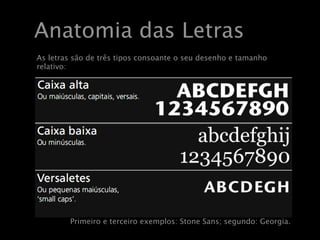 Anatomia das Letras

As letras são de três tipos consoante o seu desenho e tamanho relativo:

Caixa alta
Ou maiúsculas, capitais, versais.
ABCDEFGH
1234567890

Caixa baixa
Ou minúsculas.
abcdefghij
1234567890

Versaletes
Ou pequenas maiúsculas, 'small caps'.
ABCDEGH

Primeiro e terceiro exemplos: Stone Sans; segundo: Georgia.